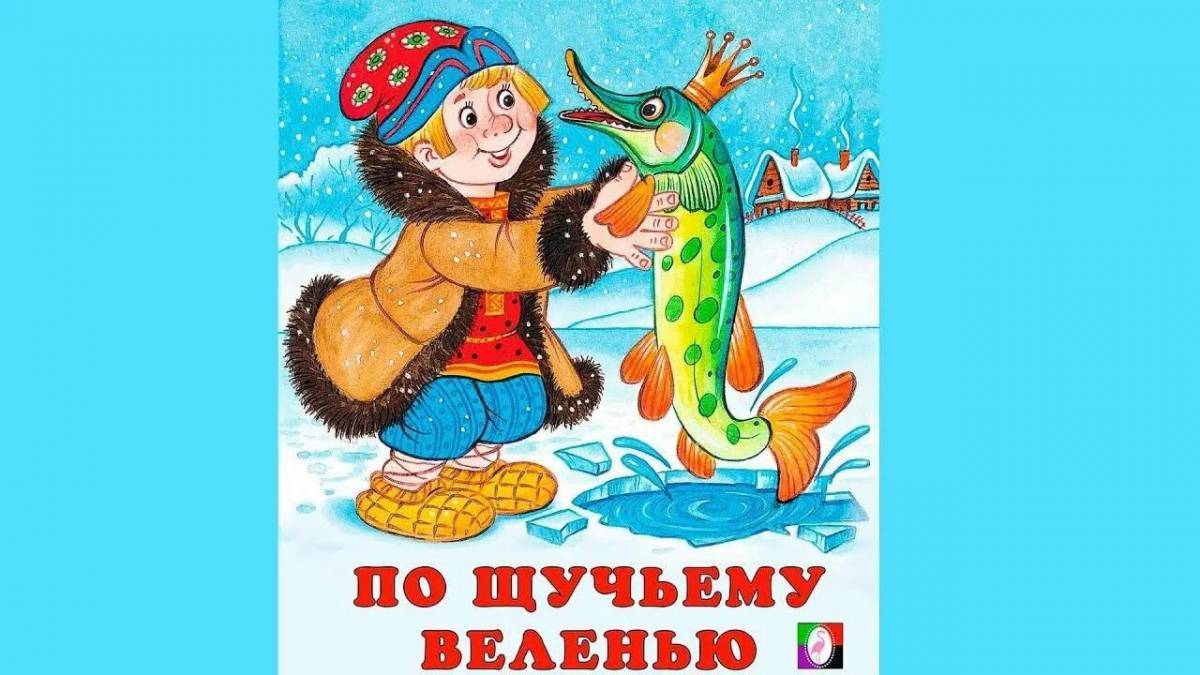 ПО ЩУЧЬЕМУ ВЕЛЕНЬЮ